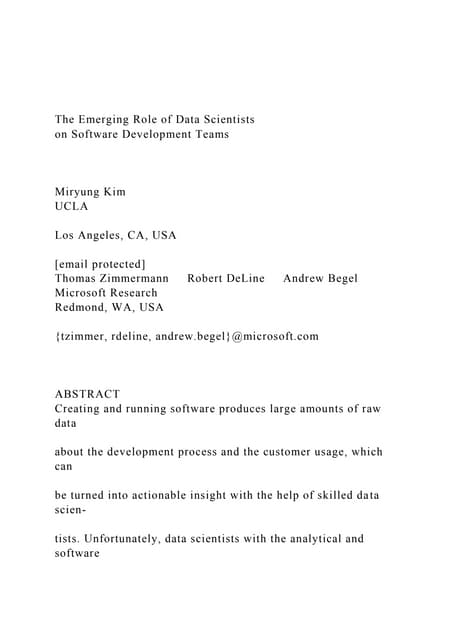 The Emerging Role of Data Scientists
on Software Development Teams

Miryung Kim
UCLA

Los Angeles, CA, USA

[email protected]
Thomas Zimmermann Robert DeLine Andrew Begel
Microsoft Research
Redmond, WA, USA

{tzimmer, rdeline, andrew.begel}@microsoft.com

ABSTRACT
Creating and running software produces large amounts of raw data

about the development process and the customer usage, which can

be turned into actionable insight with the help of skilled data scien-

tists. Unfortunately, data scientists with the analytical and software